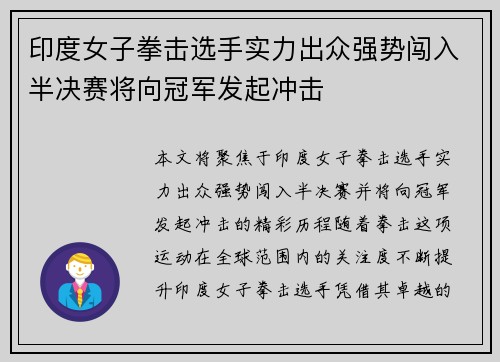 印度女子拳击选手实力出众强势闯入半决赛将向冠军发起冲击

本文将聚焦于印度女子拳击选手实力出众强势闯入半决赛并将向冠军发起冲击的精彩历程随着拳击这项运动在全球范围内的关注度不断提升印度女子拳击选手凭借其卓越的